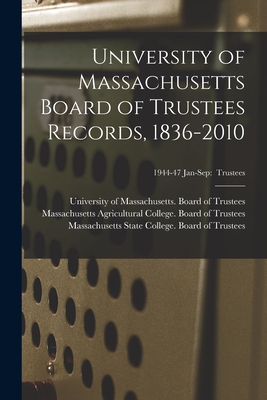 University of Massachusetts Board of Trustees Records, 1836-2010

1944-47 Jan-Sep: Trustees

University of Massachusetts. Board of Trustees
Massachusetts Agricultural College. Board of Trustees
Massachusetts State College. Board of Trustees